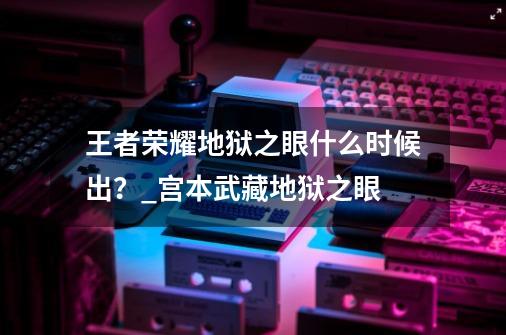 王者荣耀地狱之眼什么时候出？_宫本武藏地狱之眼